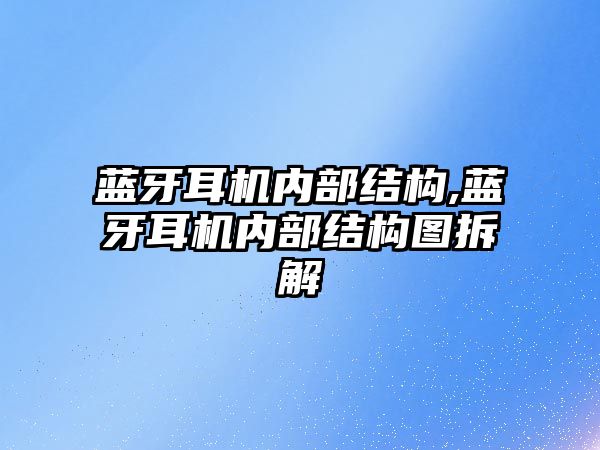 蓝牙耳机内部结构,蓝牙耳机内部结构图拆解